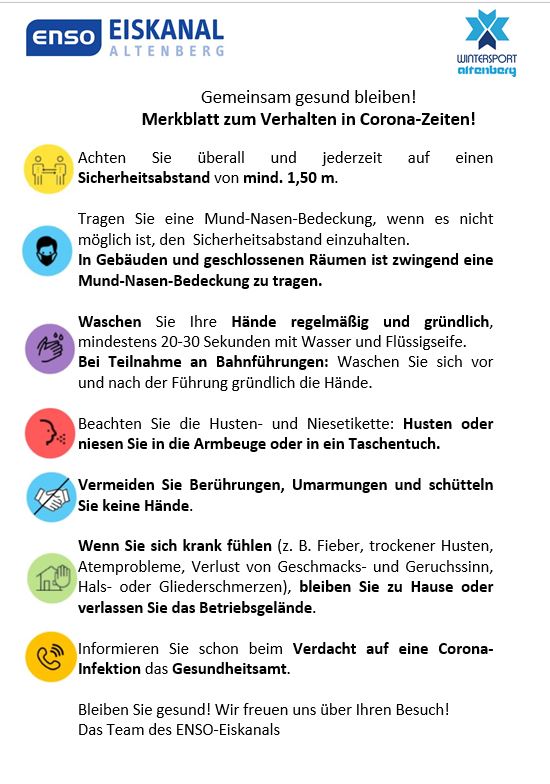 ENSO EISKANAL ALTENBERG

WINTERSPORT altenberg

Gemeinsam gesund bleiben!
Merkblatt zum Verhalten in Corona-Zeiten!

Achten Sie überall und jederzeit auf einen Sicherheitsabstand von mind. 1,50 m.

Tragen Sie eine Mund-Nasen-Bedeckung, wenn es nicht möglich ist, den Sicherheitsabstand einzuhalten.
In Gebäuden und geschlossenen Räumen ist zwingend eine Mund-Nasen-Bedeckung zu tragen.

Waschen Sie Ihre Hände regelmäßig und gründlich, mindestens 20-30 Sekunden mit Wasser und Flüssigseife.
Bei Teilnahme an Bahnführungen: Waschen Sie sich vor und nach der Führung gründlich die Hände.

Beachten Sie die Husten- und Niesetikette: Husten oder niesen Sie in die Armbeuge oder in ein Taschentuch.

Vermeiden Sie Berührungen, Umarmungen und schütteln Sie keine Hände.

Wenn Sie sich krank fühlen (z. B. Fieber, trockener Husten, Atemprobleme, Verlust von Geschmacks- und Geruchssinn, Hals- oder Gliederschmerzen), bleiben Sie zu Hause oder verlassen Sie das Betriebsgelände.

Informieren Sie schon beim Verdacht auf eine Corona-Infektion das Gesundheitsamt.

Bleiben Sie gesund! Wir freuen uns über Ihren Besuch!
Das Team des ENSO-Eiskanals